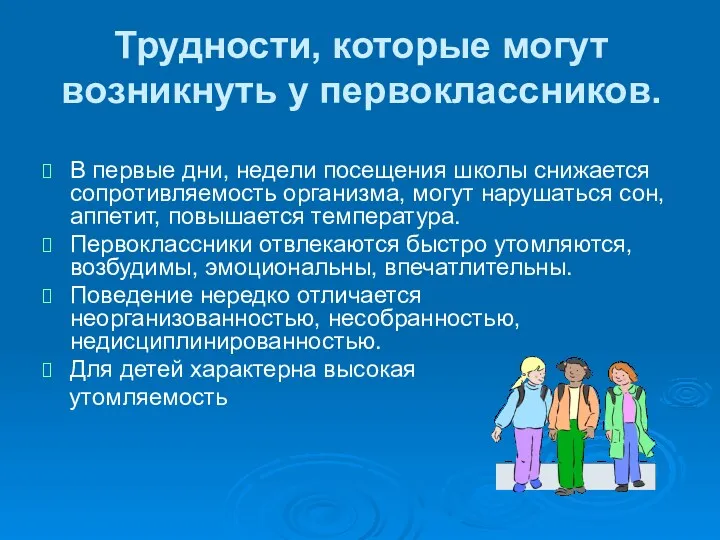 Трудности, которые могут возникнуть у первоклассников.

В первые дни, недели посещения школы снижается сопротивляемость организма, могут нарушаться сон, аппетит, повышается температура.

Первоклассники отвлекаются быстро утомляются, возбудимы, эмоциональны, впечатлительны.

Поведение нередко отличается неорганизованностью, несобранностью, недисциплинированностью.

Для детей характерна высокая утомляемость